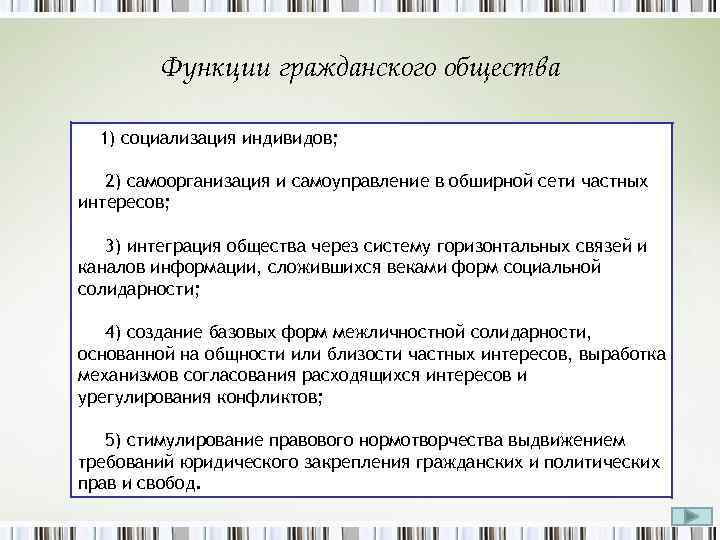 Функции гражданского общества

1) социализация индивидов;

2) самоорганизация и самоуправление в обширной сети частных интересов;

3) интеграция общества через систему горизонтальных связей и каналов информации, сложившихся веками форм социальной солидарности;

4) создание базовых форм межличностной солидарности, основанной на общности или близости частных интересов, выработка механизмов согласования расходящихся интересов и урегулирования конфликтов;

5) стимулирование правового нормотворчества выдвижением требований юридического закрепления гражданских и политических прав и свобод.